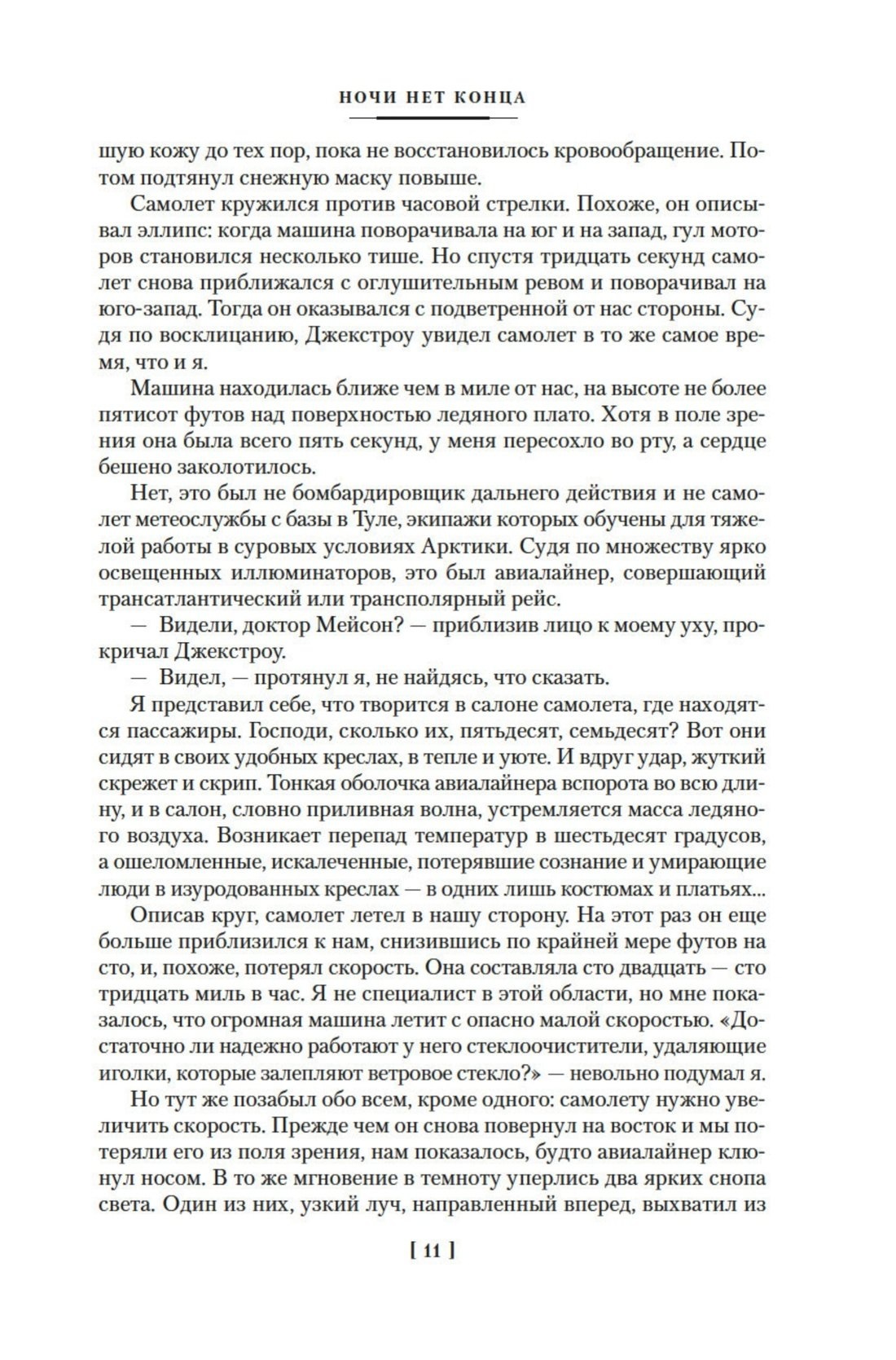 НОЧИ НЕТ КОНЦА

шую кожу до тех пор, пока не восстановилось кровообращение. Потом подтянул снежную маску повыше.

Самолет кружился против часовой стрелки. Похоже, он описывал эллипс: когда машина поворачивала на юг и на запад, гул моторов становился несколько тише. Но спустя тридцать секунд самолет снова приближался с оглушительным ревом и поворачивал на юго-запад. Тогда он оказывался с подветренной от нас стороны. Судя по восклицанию, Джекстроу увидел самолет в то же самое время, что и я.

Машина находилась ближе чем в миле от нас, на высоте не более пятисот футов над поверхностью ледяного плато. Хотя в поле зрения она была всего пять секунд, у меня пересохло во рту, а сердце бешено заколотилось.

Нет, это был не бомбардировщик дальнего действия и не самолет метеослужбы с базы в Туле, экипажи которых обучены для тяжелой работы в суровых условиях Арктики. Судя по множеству ярко освещенных иллюминаторов, это был авиалайнер, совершающий трансатлантический или трансполярный рейс.

— Видели, доктор Мейсон? — приблизив лицо к моему уху, прокричал Джекстроу.

— Видел, — протянул я, не найдясь, что сказать.

Я представил себе, что творится в салоне самолета, где находятся пассажиры. Господи, сколько их, пятьдесят, семьдесят? Вот они сидят в своих удобных креслах, в тепле и уюте. И вдруг удар, жуткий скрежет и скрип. Тонкая оболочка авиалайнера вспорота во всю длину, и в салон, словно приливная волна, устремляется масса ледяного воздуха. Возникает перепад температур в шестьдесят градусов, а ошеломленные, искалеченные, потерявшие сознание и умирающие люди в изуродованных креслах — в одних лишь костюмах и платьях...

Описав круг, самолет летел в нашу сторону. На этот раз он еще больше приблизился к нам, снизившись по крайней мере футов на сто, и, похоже, потерял скорость. Она составляла сто двадцать — сто тридцать миль в час. Я не специалист в этой области, но мне показалось, что огромная машина летит с опасно малой скоростью. «Достаточно ли надежно работают у него стеклоочистители, удаляющие иголки, которые залепляют ветровое стекло?» — невольно подумал я.

Но тут же позабыл обо всем, кроме одного: самолету нужно увеличить скорость. Прежде чем он снова повернул на восток и мы потеряли его из поля зрения, нам показалось, будто авиалайнер клюнул носом. В то же мгновение в темноту уперлись два ярких снопа света. Один из них, узкий луч, направленный вперед, выхватил из

[ 11 ]